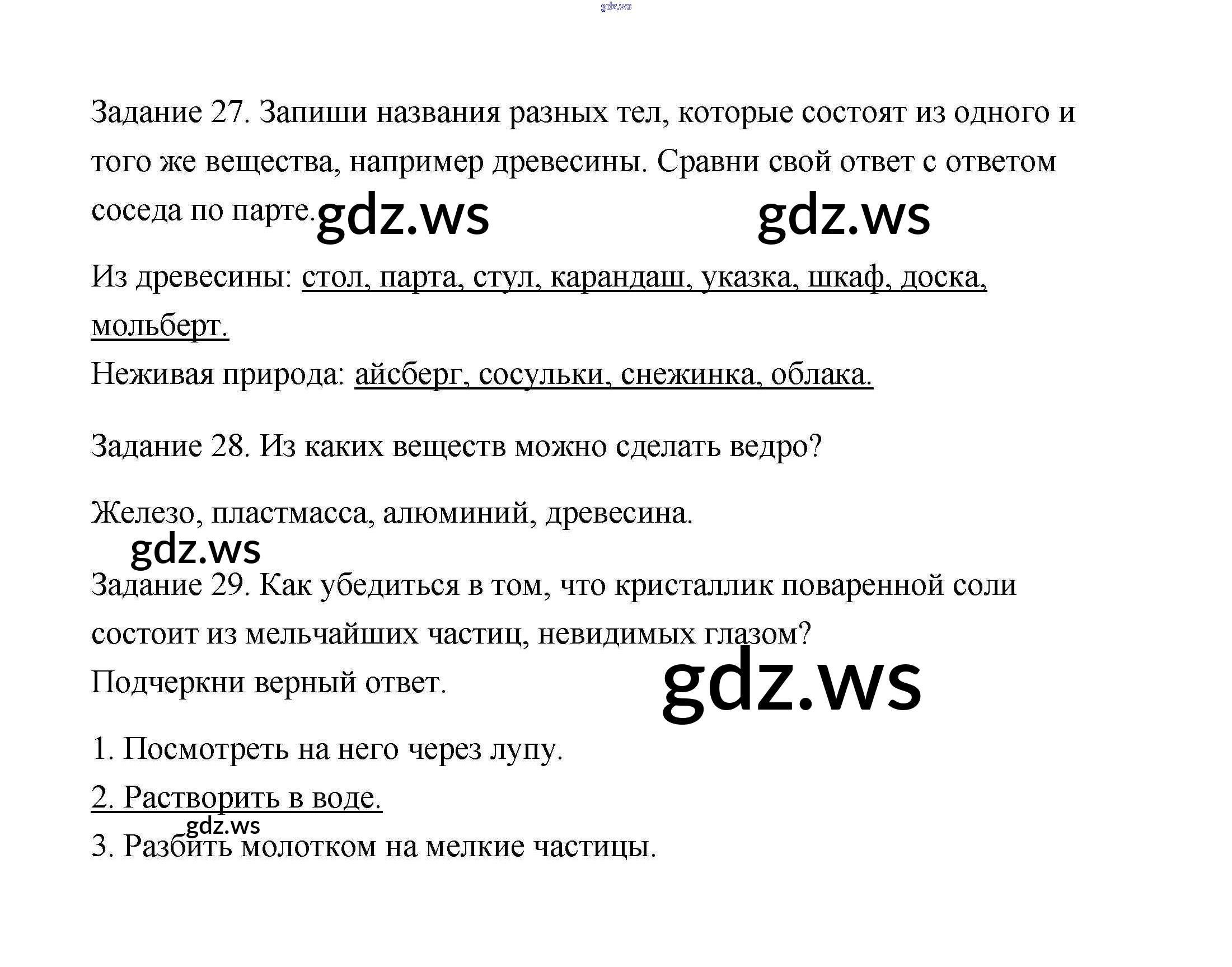 gdz.ws

Задание 27. Запиши названия разных тел, которые состоят из одного и того же вещества, например древесины. Сравни свой ответ с ответом соседа по парте. gdz.ws gdz.ws

Из древесины: стол, парта, стул, карандаш, указка, шкаф, доска, мольберт.

Неживая природа: айсберг, сосульки, снежинка, облака.

Задание 28. Из каких веществ можно сделать ведро?

Железо, пластмасса, алюминий, древесина.

gdz.ws

Задание 29. Как убедиться в том, что кристаллик поваренной соли состоит из мельчайших частиц, невидимых глазом?

Подчеркни верный ответ. gdz.ws

1. Посмотреть на него через лупу.

2. Растворить в воде.

gdz.ws

3. Разбить молотком на мелкие частицы.